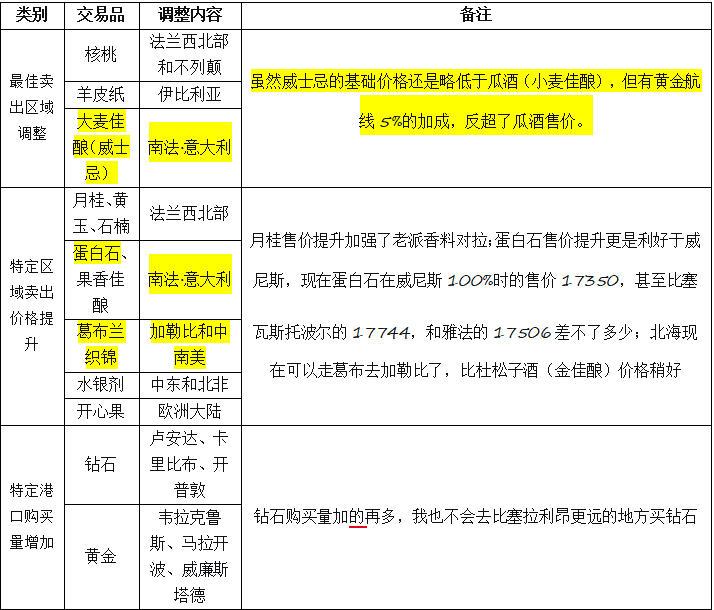 | 类别 | 交易品 | 调整内容 | 备注 |
|---|---|---|---|
| 最佳卖出区域调整 | 核桃 | 法兰西北部和不列颠 | 虽然威士忌的基础价格还是略低于瓜酒（小麦佳酿），但有黄金航线 5%的加成，反超了瓜酒售价。 |
| | 羊皮纸 | 伊比利亚 | |
| | 大麦佳酿(威士忌) | 南法·意大利 | |
| 特定区域卖出价格提升 | 月桂、黄玉、石楠 | 法兰西北部 | 月桂售价提升加强了老派香料对拉;蛋白石售价提升更是利好于威尼斯，现在蛋白石在威尼斯 100%时的售价 17350，甚至比塞瓦斯托波尔的 17744，和雅法的 17506 差不了多少；北海现在可以走葛布去加勒比了，比杜松子酒（金佳酿）价格稍好 |
| | 蛋白石、果香佳酿 | 南法·意大利 | |
| | 葛布兰织锦 | 加勒比和中南美 | |
| | 水银剂 | 中东和北非 | |
| | 开心果 | 欧洲大陆 | |
| 特定港口购买量增加 | 钻石 | 卢安达、卡里比布、开普敦 | 钻石购买量加的再多，我也不会去比塞拉利昂更远的地方买钻石 |
| | 黄金 | 韦拉克鲁斯、马拉开波、威廉斯塔德 | |